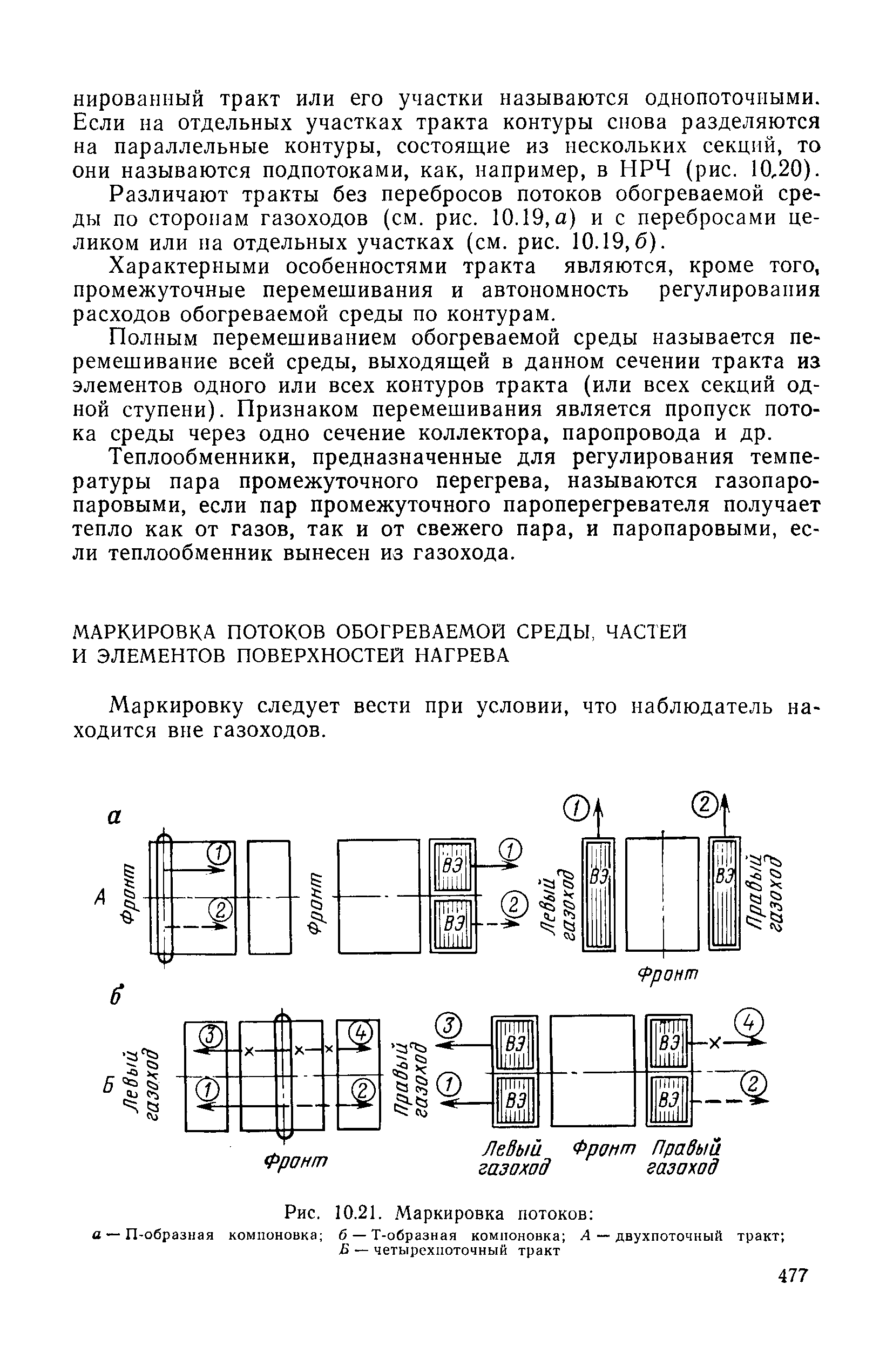 нированный тракт или его участки называются однопоточными. Если на отдельных участках тракта контуры снова разделяются на параллельные контуры, состоящие из нескольких секций, то они называются подпотоками, как, например, в НРЧ (рис. 10.20).

Различают тракты без перебросов потоков обогреваемой среды по сторонам газоходов (см. рис. 10.19, а) и с перебросами целиком или на отдельных участках (см. рис. 10.19, б).

Характерными особенностями тракта являются, кроме того, промежуточные перемешивания и автономность регулирования расходов обогреваемой среды по контурам.

Полным перемешиванием обогреваемой среды называется перемешивание всей среды, выходящей в данном сечении тракта из элементов одного или всех контуров тракта (или всех секций одной ступени). Признаком перемешивания является пропуск потока среды через одно сечение коллектора, паропровода и др.

Теплообменники, предназначенные для регулирования температуры пара промежуточного перегрева, называются газопаропаровыми, если пар промежуточного пароперегревателя получает тепло как от газов, так и от свежего пара, и паропаровыми, если теплообменник вынесен из газохода.

МАРКИРОВКА ПОТОКОВ ОБОГРЕВАЕМОЙ СРЕДЫ, ЧАСТЕЙ И ЭЛЕМЕНТОВ ПОВЕРХНОСТЕЙ НАГРЕВА

Маркировку следует вести при условии, что наблюдатель находится вне газоходов.

а
А
Фронт
1
2
Фронт
ВЭ
ВЭ
1
2
1
2
Левый газоход
ВЭ
ВЭ
Правый газоход
Фронт

б
Б
Левый газоход
3
4
1
2
Правый газоход
Фронт
3
1
ВЭ
ВЭ
ВЭ
ВЭ
4
2
Левый газоход
Фронт
Правый газоход

Рис. 10.21. Маркировка потоков:
а — П-образная компоновка; б — Т-образная компоновка; А — двухпоточный тракт; Б — четырехпоточный тракт

477